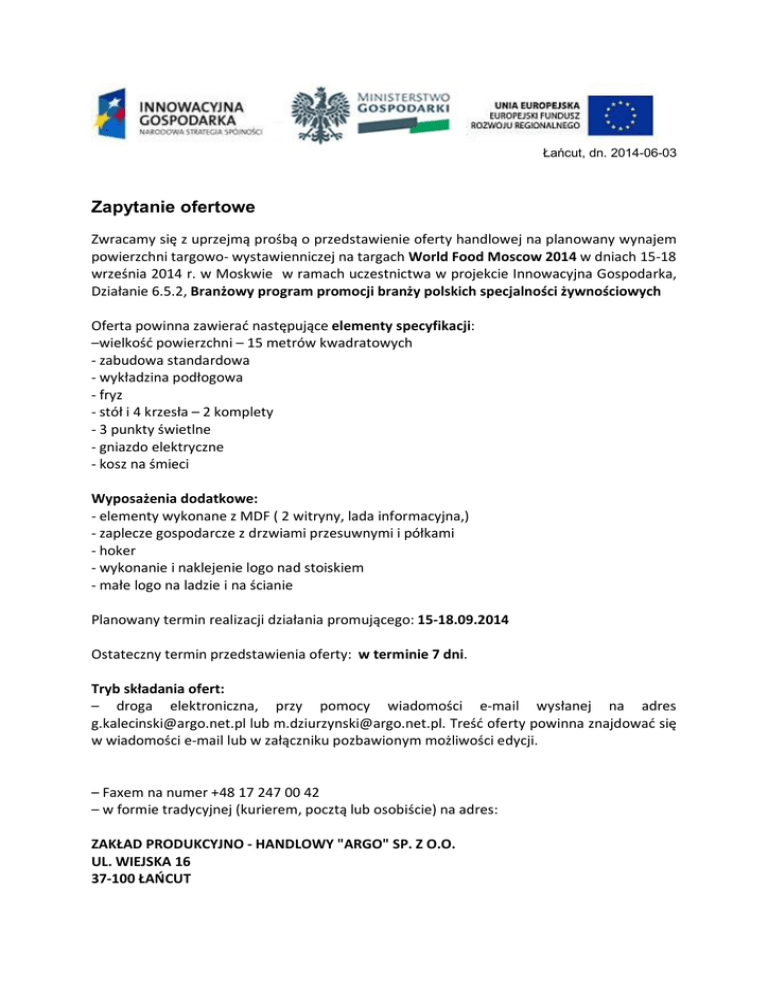 INNOWACYJNA GOSPODARKA
NARODOWA STRATEGIA SPÓJNOŚCI

MINISTERSTWO GOSPODARKI

UNIA EUROPEJSKA
EUROPEJSKI FUNDUSZ ROZWOJU REGIONALNEGO

Łańcut, dn. 2014-06-03

Zapytanie ofertowe

Zwracamy się z uprzejmą prośbą o przedstawienie oferty handlowej na planowany wynajem powierzchni targowo- wystawienniczej na targach World Food Moscow 2014 w dniach 15-18 września 2014 r. w Moskwie w ramach uczestnictwa w projekcie Innowacyjna Gospodarka, Działanie 6.5.2, Branżowy program promocji branży polskich specjalności żywnościowych

Oferta powinna zawierać następujące elementy specyfikacji:
–wielkość powierzchni – 15 metrów kwadratowych
- zabudowa standardowa
- wykładzina podłogowa
- fryz
- stół i 4 krzesła – 2 komplety
- 3 punkty świetlne
- gniazdo elektryczne
- kosz na śmieci

Wyposażenia dodatkowe:
- elementy wykonane z MDF ( 2 witryny, lada informacyjna,)
- zaplecze gospodarcze z drzwiami przesuwnymi i półkami
- hoker
- wykonanie i naklejenie logo nad stoiskiem
- małe logo na ladzie i na ścianie

Planowany termin realizacji działania promującego: 15-18.09.2014

Ostateczny termin przedstawienia oferty: w terminie 7 dni.

Tryb składania ofert:
– droga elektroniczna, przy pomocy wiadomości e-mail wysłanej na adres g.kalecinski@argo.net.pl lub m.dziurzynski@argo.net.pl. Treść oferty powinna znajdować się w wiadomości e-mail lub w załączniku pozbawionym możliwości edycji.

– Faxem na numer +48 17 247 00 42
– w formie tradycyjnej (kurierem, pocztą lub osobiście) na adres:

ZAKŁAD PRODUKCYJNO - HANDLOWY "ARGO" SP. Z O.O.
UL. WIEJSKA 16
37-100 ŁAŃCUT